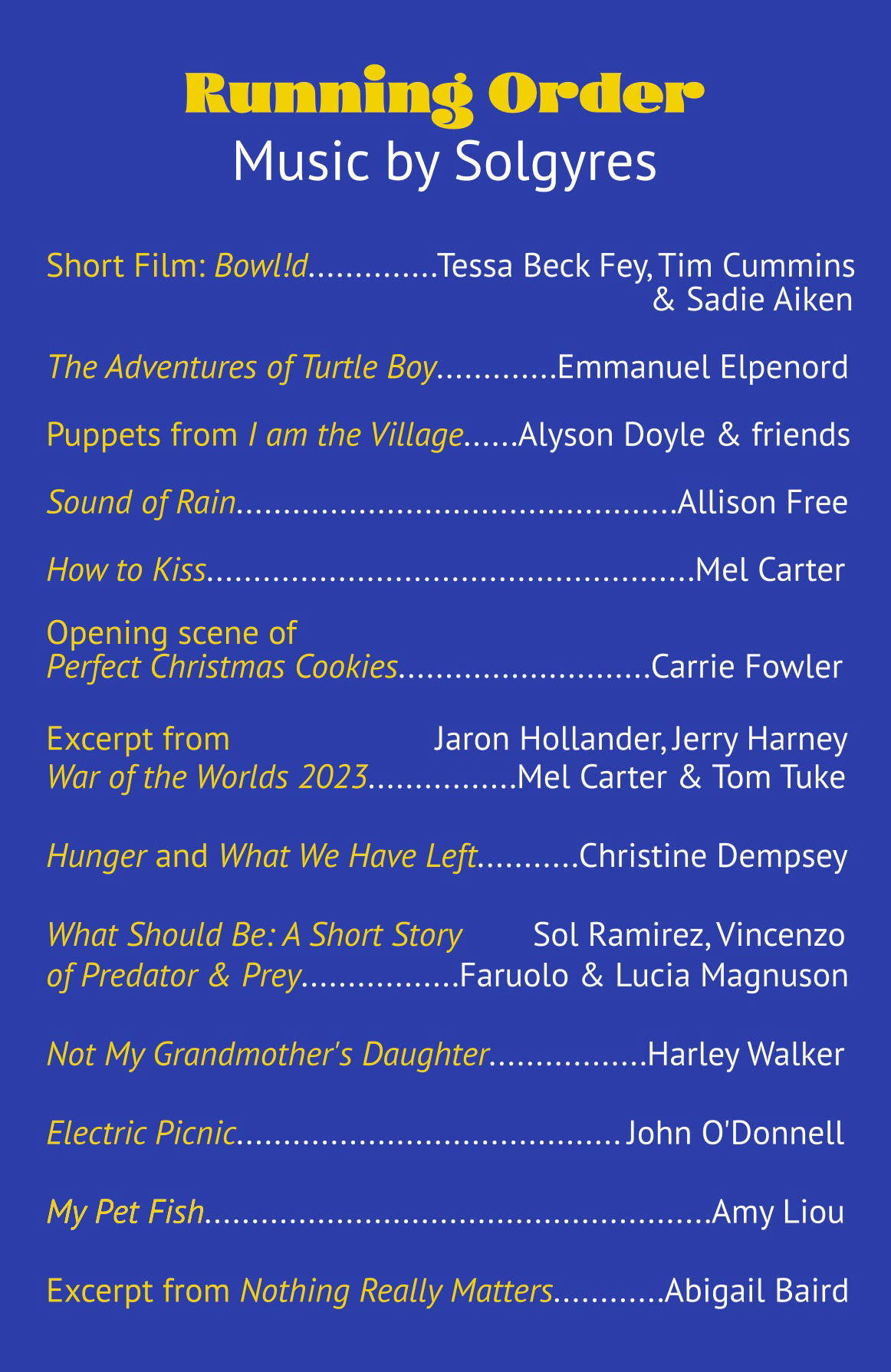 Running Order
Music by Solgyres

Short Film: Bowl!d Tessa Beck Fey, Tim Cummins & Sadie Aiken

The Adventures of Turtle Boy Emmanuel Elpenord

Puppets from I am the Village Alyson Doyle & friends

Sound of Rain Allison Free

How to Kiss Mel Carter

Opening scene of Perfect Christmas Cookies Carrie Fowler

Excerpt from War of the Worlds 2023 Jaron Hollander, Jerry Harney Mel Carter & Tom Tuke

Hunger and What We Have Left Christine Dempsey

What Should Be: A Short Story of Predator & Prey Sol Ramirez, Vincenzo Faruolo & Lucia Magnuson

Not My Grandmother's Daughter Harley Walker

Electric Picnic John O'Donnell

My Pet Fish Amy Liou

Excerpt from Nothing Really Matters Abigail Baird